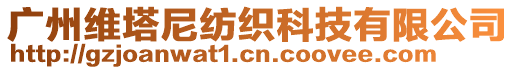 广州维塔尼纺织科技有限公司
http://gzjoanwat1.cn.coovee.com